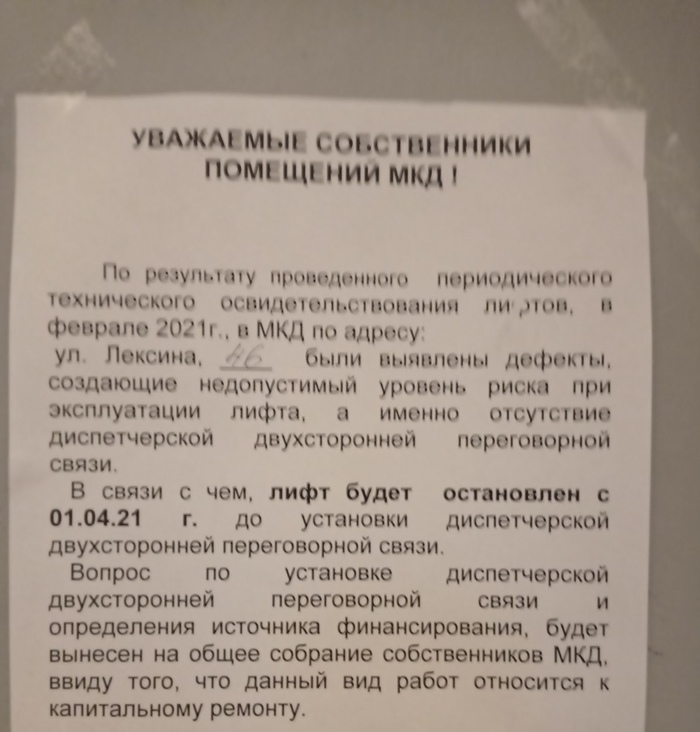 УВАЖАЕМЫЕ СОБСТВЕННИКИ ПОМЕЩЕНИЙ МКД !

По результату проведенного периодического технического освидетельствования лифтов, в феврале 2021г., в МКД по адресу:
ул. Лексина, 46 были выявлены дефекты, создающие недопустимый уровень риска при эксплуатации лифта, а именно отсутствие диспетчерской двухсторонней переговорной связи.

В связи с чем, лифт будет остановлен с 01.04.21 г. до установки диспетчерской двухсторонней переговорной связи.

Вопрос по установке диспетчерской двухсторонней переговорной связи и определения источника финансирования, будет вынесен на общее собрание собственников МКД, ввиду того, что данный вид работ относится к капитальному ремонту.